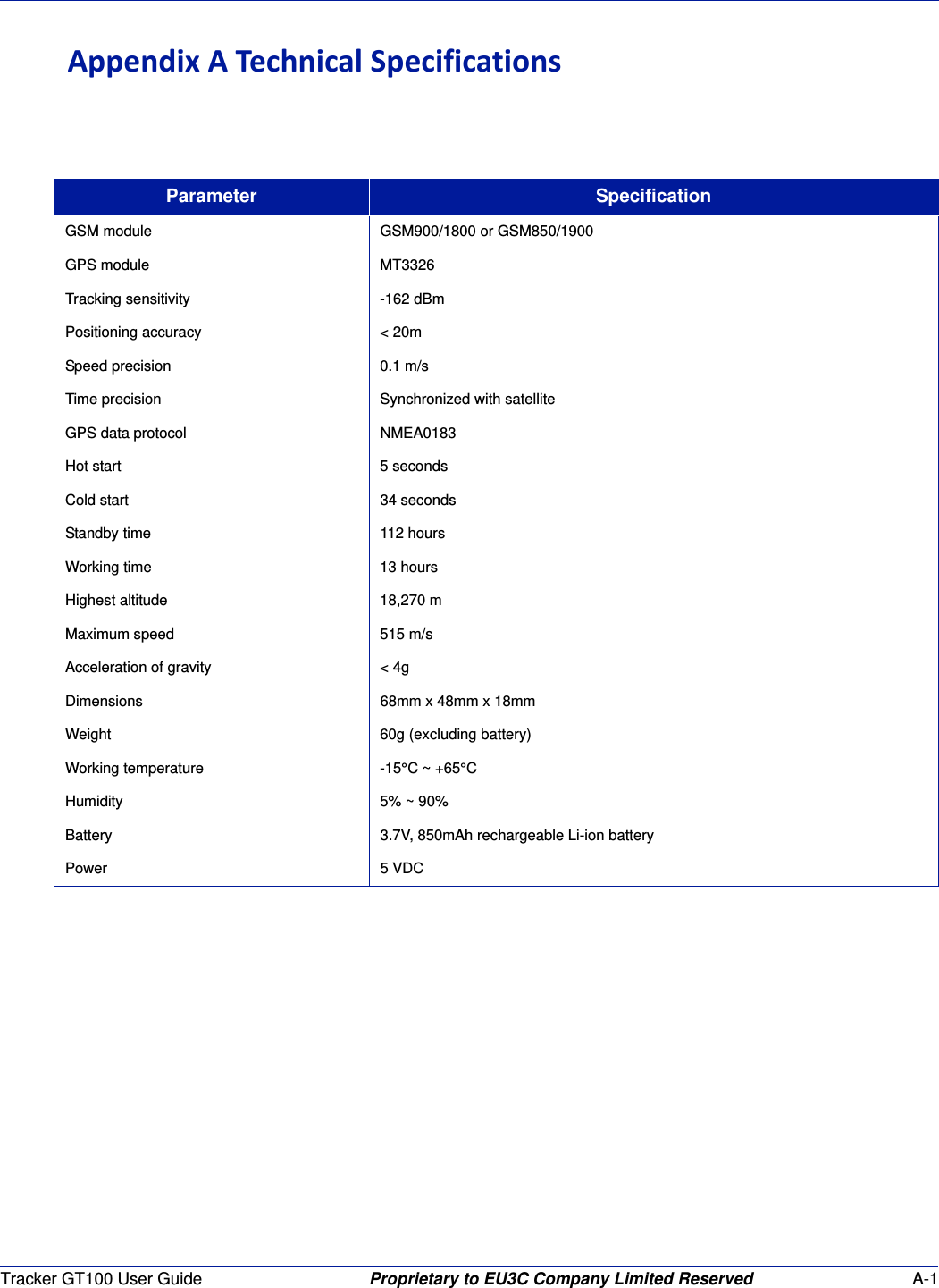 Appendix A Technical Specifications

| Parameter | Specification |
|---|---|
| GSM module | GSM900/1800 or GSM850/1900 |
| GPS module | MT3326 |
| Tracking sensitivity | -162 dBm |
| Positioning accuracy | < 20m |
| Speed precision | 0.1 m/s |
| Time precision | Synchronized with satellite |
| GPS data protocol | NMEA0183 |
| Hot start | 5 seconds |
| Cold start | 34 seconds |
| Standby time | 112 hours |
| Working time | 13 hours |
| Highest altitude | 18,270 m |
| Maximum speed | 515 m/s |
| Acceleration of gravity | < 4g |
| Dimensions | 68mm x 48mm x 18mm |
| Weight | 60g (excluding battery) |
| Working temperature | -15°C ~ +65°C |
| Humidity | 5% ~ 90% |
| Battery | 3.7V, 850mAh rechargeable Li-ion battery |
| Power | 5 VDC |

Tracker GT100 User Guide Proprietary to EU3C Company Limited Reserved A-1